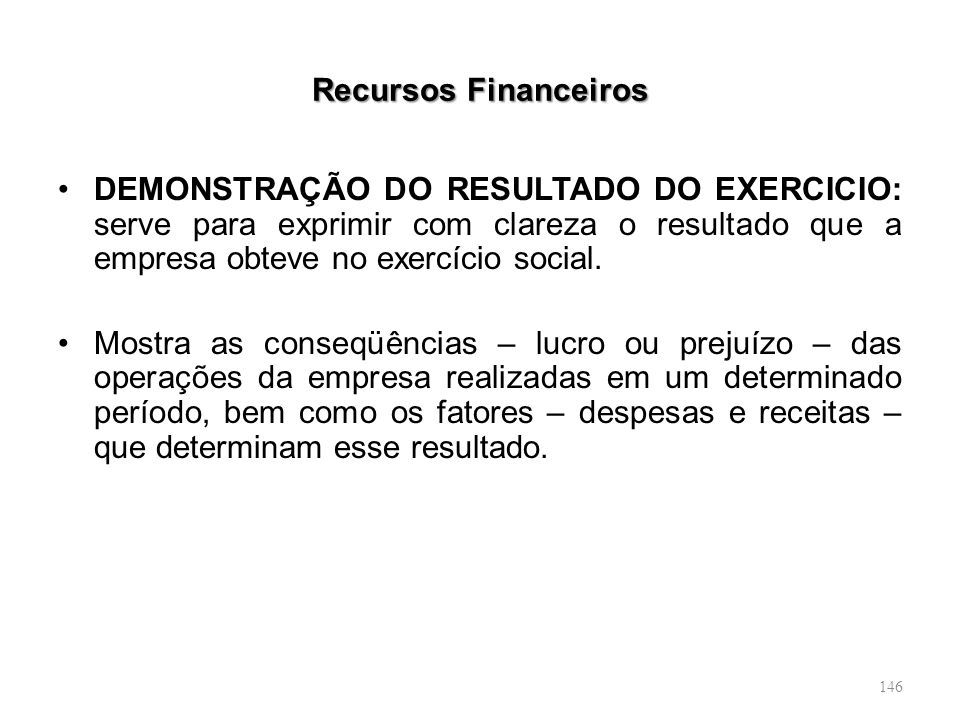 Recursos Financeiros

• DEMONSTRAÇÃO DO RESULTADO DO EXERCICIO: serve para exprimir com clareza o resultado que a empresa obteve no exercício social.

• Mostra as conseqüências – lucro ou prejuízo – das operações da empresa realizadas em um determinado período, bem como os fatores – despesas e receitas – que determinam esse resultado.

146